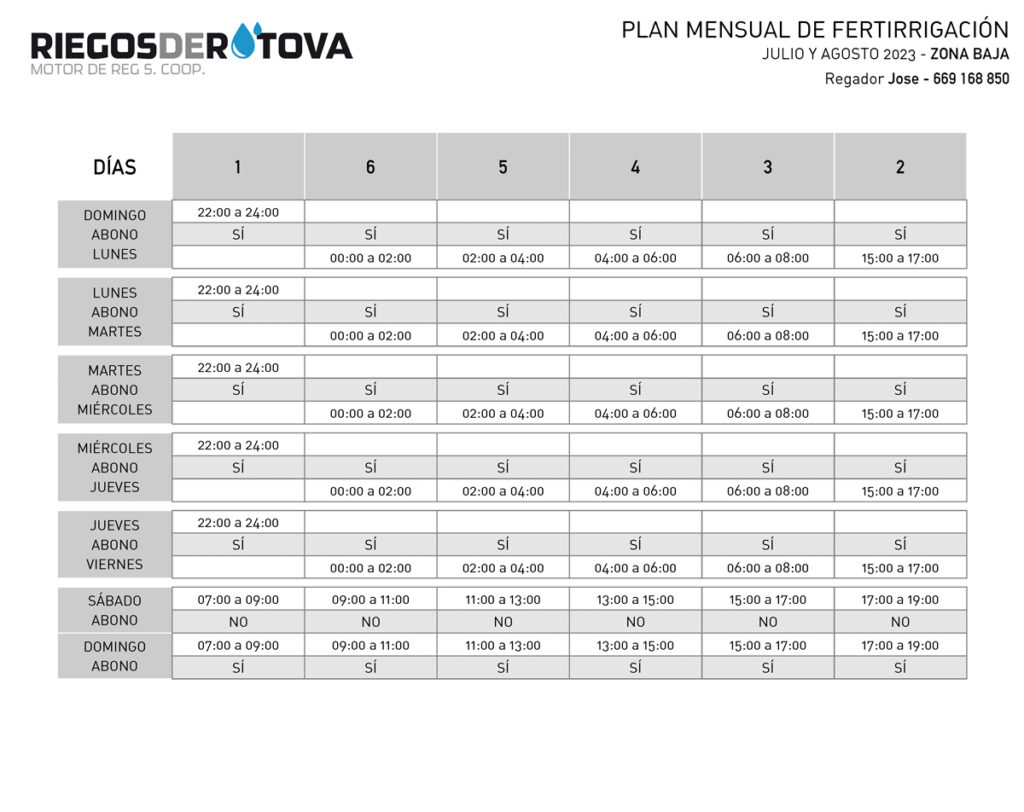 RIEGOSDEROTOVA
MOTOR DE REG S. COOP.

PLAN MENSUAL DE FERTIRRIGACIÓN
JULIO Y AGOSTO 2023 - ZONA BAJA
Regador Jose - 669 168 850

| DÍAS | 1 | 6 | 5 | 4 | 3 | 2 |
|---|---|---|---|---|---|---|
| DOMINGO | 22:00 a 24:00 | | | | | |
| ABONO | SÍ | SÍ | SÍ | SÍ | SÍ | SÍ |
| LUNES | | 00:00 a 02:00 | 02:00 a 04:00 | 04:00 a 06:00 | 06:00 a 08:00 | 15:00 a 17:00 |
| LUNES | 22:00 a 24:00 | | | | | |
| ABONO | SÍ | SÍ | SÍ | SÍ | SÍ | SÍ |
| MARTES | | 00:00 a 02:00 | 02:00 a 04:00 | 04:00 a 06:00 | 06:00 a 08:00 | 15:00 a 17:00 |
| MARTES | 22:00 a 24:00 | | | | | |
| ABONO | SÍ | SÍ | SÍ | SÍ | SÍ | SÍ |
| MIÉRCOLES | | 00:00 a 02:00 | 02:00 a 04:00 | 04:00 a 06:00 | 06:00 a 08:00 | 15:00 a 17:00 |
| MIÉRCOLES | 22:00 a 24:00 | | | | | |
| ABONO | SÍ | SÍ | SÍ | SÍ | SÍ | SÍ |
| JUEVES | | 00:00 a 02:00 | 02:00 a 04:00 | 04:00 a 06:00 | 06:00 a 08:00 | 15:00 a 17:00 |
| JUEVES | 22:00 a 24:00 | | | | | |
| ABONO | SÍ | SÍ | SÍ | SÍ | SÍ | SÍ |
| VIERNES | | 00:00 a 02:00 | 02:00 a 04:00 | 04:00 a 06:00 | 06:00 a 08:00 | 15:00 a 17:00 |
| SÁBADO | 07:00 a 09:00 | 09:00 a 11:00 | 11:00 a 13:00 | 13:00 a 15:00 | 15:00 a 17:00 | 17:00 a 19:00 |
| ABONO | NO | NO | NO | NO | NO | NO |
| DOMINGO | 07:00 a 09:00 | 09:00 a 11:00 | 11:00 a 13:00 | 13:00 a 15:00 | 15:00 a 17:00 | 17:00 a 19:00 |
| ABONO | SÍ | SÍ | SÍ | SÍ | SÍ | SÍ |